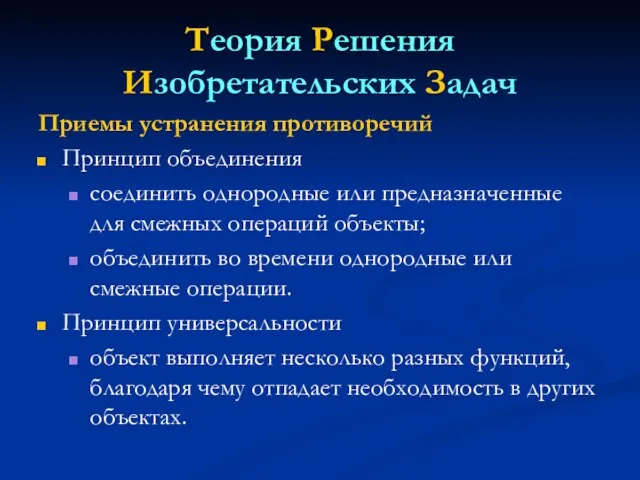 Теория Решения Изобретательских Задач

Приемы устранения противоречий

Принцип объединения

соединить однородные или предназначенные для смежных операций объекты;

объединить во времени однородные или смежные операции.

Принцип универсальности

объект выполняет несколько разных функций, благодаря чему отпадает необходимость в других объектах.